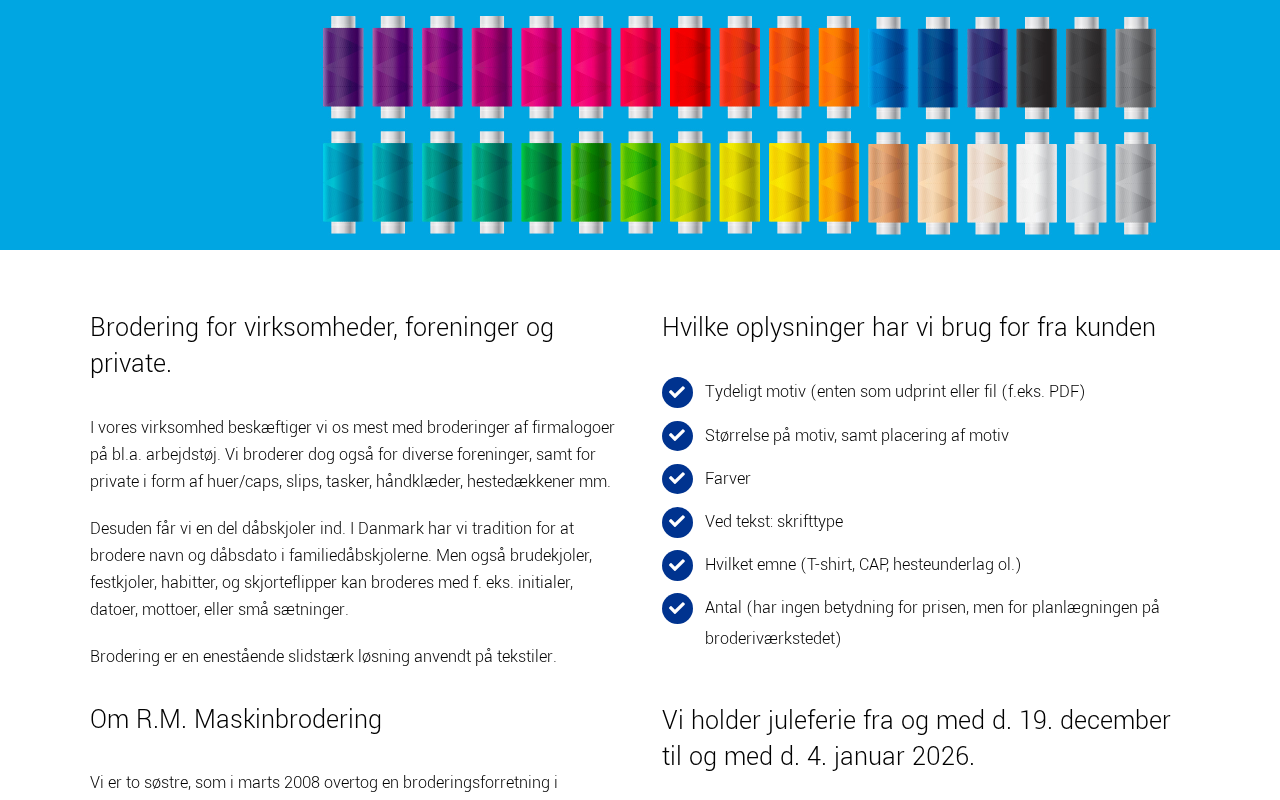 Brodering for virksomheder, foreninger og private.

I vores virksomhed beskæftiger vi os mest med broderinger af firmalogoer på bl.a. arbejdstøj. Vi broderer dog også for diverse foreninger, samt for private i form af huer/caps, slips, tasker, håndklæder, hestedækkener mm.

Desuden får vi en del dåbskjoler ind. I Danmark har vi tradition for at brodere navn og dåbsdato i familiedåbskjolerne. Men også brudekjoler, festkjoler, habitter, og skjorteflipper kan broderes med f. eks. initialer, datoer, mottoer, eller små sætninger.

Brodering er en enestående slidstærk løsning anvendt på tekstiler.

Om R.M. Maskinbrodering

Vi er to søstre, som i marts 2008 overtog en broderingsforretning i

Hvilke oplysninger har vi brug for fra kunden

Tydeligt motiv (enten som udprint eller fil (f.eks. PDF)

Størrelse på motiv, samt placering af motiv

Farver

Ved tekst: skrifttype

Hvilket emne (T-shirt, CAP, hesteunderlag ol.)

Antal (har ingen betydning for prisen, men for planlægningen på broderiværkstedet)

Vi holder juleferie fra og med d. 19. december til og med d. 4. januar 2026.